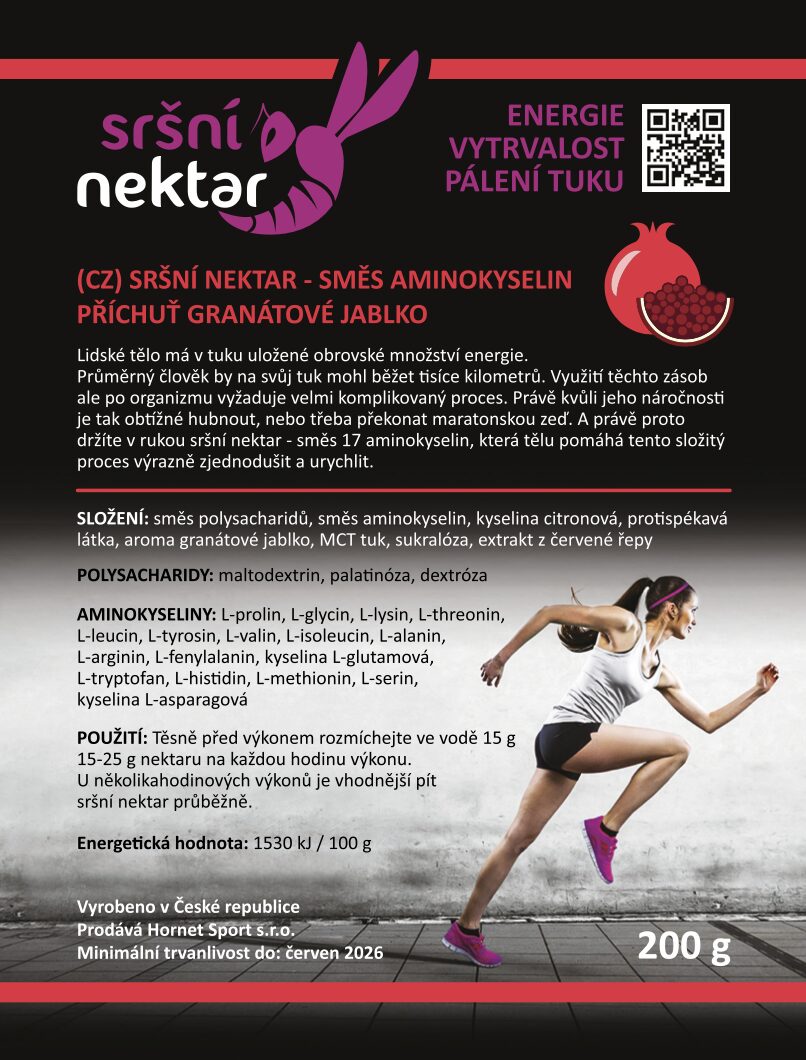 sršní
nektar

ENERGIE
VYTRVALOST
PÁLENÍ TUKU

(CZ) SRŠNÍ NEKTAR - SMĚS AMINOKYSELIN
PŘÍCHUŤ GRANÁTOVÉ JABLKO

Lidské tělo má v tuku uložené obrovské množství energie. Průměrný člověk by na svůj tuk mohl běžet tisíce kilometrů. Využití těchto zásob ale po organizmu vyžaduje velmi komplikovaný proces. Právě kvůli jeho náročnosti je tak obtížné hubnout, nebo třeba překonat maratonskou zeď. A právě proto držíte v rukou sršní nektar - směs 17 aminokyselin, která tělu pomáhá tento složitý proces výrazně zjednodušit a urychlit.

SLOŽENÍ: směs polysacharidů, směs aminokyselin, kyselina citronová, protispékavá látka, aroma granátové jablko, MCT tuk, sukralóza, extrakt z červené řepy

POLYSACHARIDY: maltodextrin, palatinóza, dextróza

AMINOKYSELINY: L-prolin, L-glycin, L-lysin, L-threonin, L-leucin, L-tyrosin, L-valin, L-isoleucin, L-alanin, L-arginin, L-fenylalanin, kyselina L-glutamová, L-tryptofan, L-histidin, L-methionin, L-serin, kyselina L-asparagová

POUŽITÍ: Těsně před výkonem rozmíchejte ve vodě 15 g 15-25 g nektaru na každou hodinu výkonu. U několikahodinových výkonů je vhodnější pít sršní nektar průběžně.

Energetická hodnota: 1530 kJ / 100 g

Vyrobeno v České republice
Prodává Hornet Sport s.r.o.
Minimální trvanlivost do: červen 2026

200 g